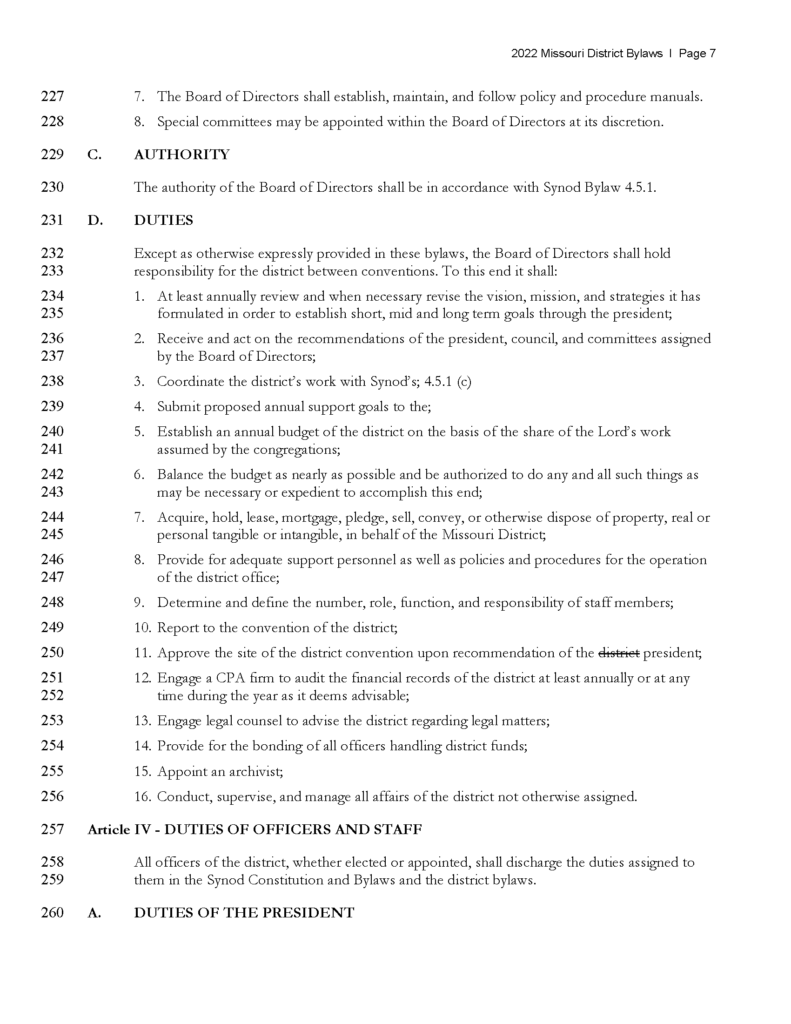 2022 Missouri District Bylaws | Page 7

227 7. The Board of Directors shall establish, maintain, and follow policy and procedure manuals.

228 8. Special committees may be appointed within the Board of Directors at its discretion.

229 C. AUTHORITY

230 The authority of the Board of Directors shall be in accordance with Synod Bylaw 4.5.1.

231 D. DUTIES

232 Except as otherwise expressly provided in these bylaws, the Board of Directors shall hold
233 responsibility for the district between conventions. To this end it shall:

234 1. At least annually review and when necessary revise the vision, mission, and strategies it has
235 formulated in order to establish short, mid and long term goals through the president;

236 2. Receive and act on the recommendations of the president, council, and committees assigned
237 by the Board of Directors;

238 3. Coordinate the district's work with Synod's; 4.5.1 (c)

239 4. Submit proposed annual support goals to the;

240 5. Establish an annual budget of the district on the basis of the share of the Lord's work
241 assumed by the congregations;

242 6. Balance the budget as nearly as possible and be authorized to do any and all such things as
243 may be necessary or expedient to accomplish this end;

244 7. Acquire, hold, lease, mortgage, pledge, sell, convey, or otherwise dispose of property, real or
245 personal tangible or intangible, in behalf of the Missouri District;

246 8. Provide for adequate support personnel as well as policies and procedures for the operation
247 of the district office;

248 9. Determine and define the number, role, function, and responsibility of staff members;

249 10. Report to the convention of the district;

250 11. Approve the site of the district convention upon recommendation of the district president;

251 12. Engage a CPA firm to audit the financial records of the district at least annually or at any
252 time during the year as it deems advisable;

253 13. Engage legal counsel to advise the district regarding legal matters;

254 14. Provide for the bonding of all officers handling district funds;

255 15. Appoint an archivist;

256 16. Conduct, supervise, and manage all affairs of the district not otherwise assigned.

257 Article IV - DUTIES OF OFFICERS AND STAFF

258 All officers of the district, whether elected or appointed, shall discharge the duties assigned to
259 them in the Synod Constitution and Bylaws and the district bylaws.

260 A. DUTIES OF THE PRESIDENT